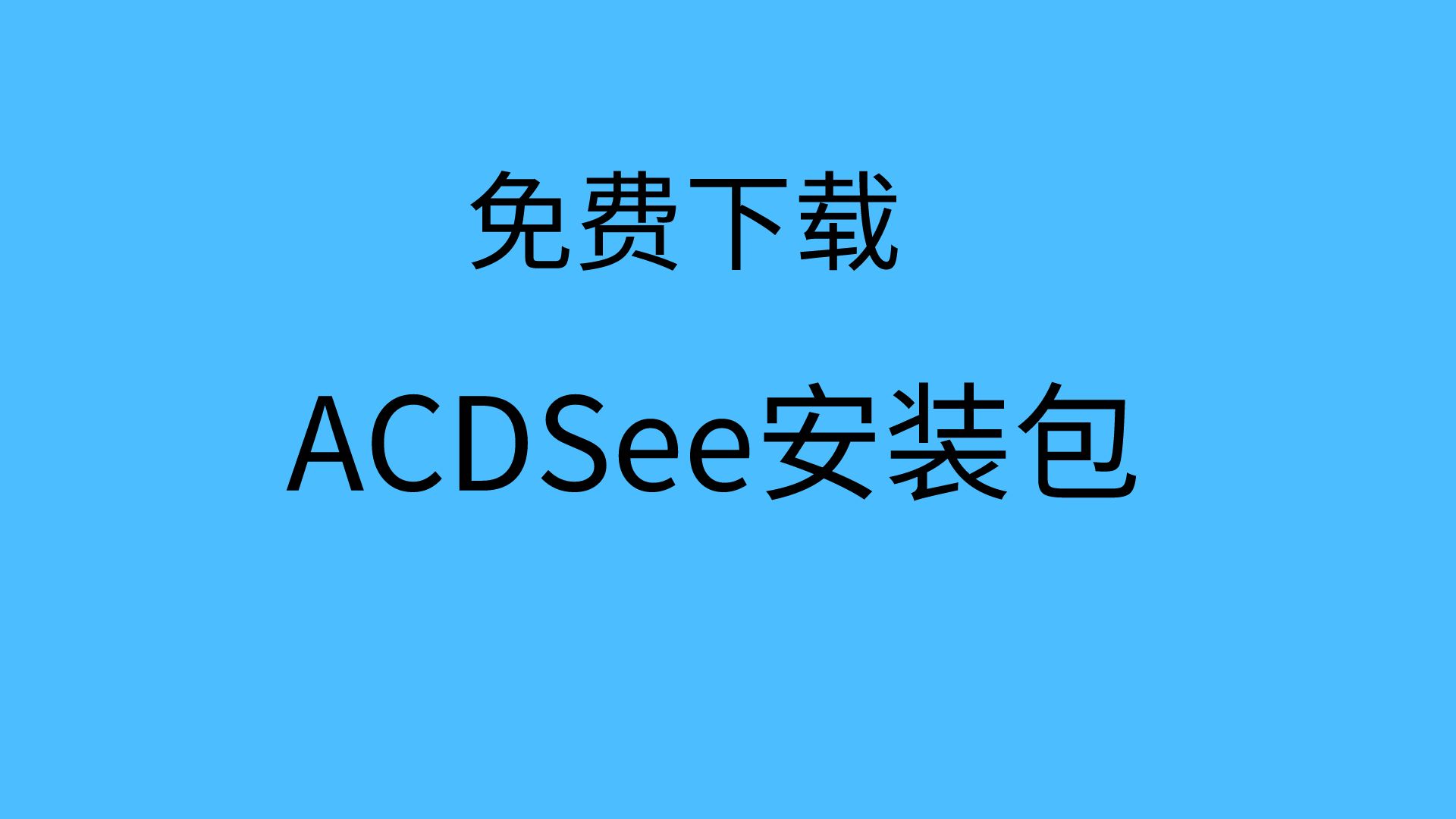 免费下载

ACDSee安装包